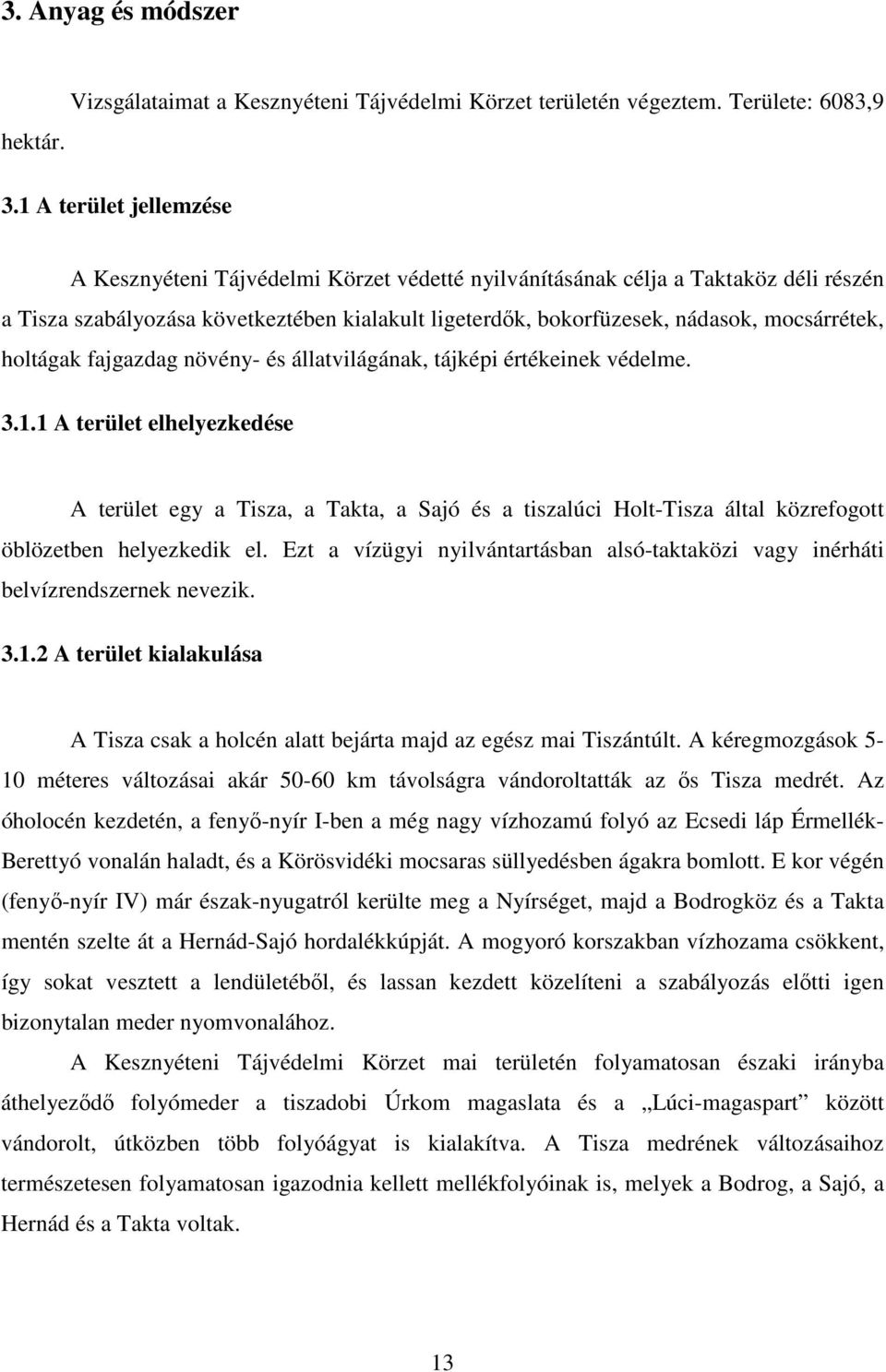 3. Anyag és módszer

Vizsgálataimat a Kesznyéteni Tájvédelmi Körzet területén végeztem. Területe: 6083,9 hektár.

3.1 A terület jellemzése

A Kesznyéteni Tájvédelmi Körzet védetté nyilvánításának célja a Taktaköz déli részén a Tisza szabályozása következtében kialakult ligeterdők, bokorfüzesek, nádasok, mocsárrétek, holtágak fajgazdag növény- és állatvilágának, tájképi értékeinek védelme.

3.1.1 A terület elhelyezkedése

A terület egy a Tisza, a Takta, a Sajó és a tiszalúci Holt-Tisza által közrefogott öblözetben helyezkedik el. Ezt a vízügyi nyilvántartásban alsó-taktaközi vagy inérháti belvízrendszernek nevezik.

3.1.2 A terület kialakulása

A Tisza csak a holcén alatt bejárta majd az egész mai Tiszántúlt. A kéregmozgások 5-10 méteres változásai akár 50-60 km távolságra vándoroltatták az ős Tisza medrét. Az óholocén kezdetén, a fenyő-nyír I-ben a még nagy vízhozamú folyó az Ecsedi láp Érmellék-Berettyó vonalán haladt, és a Körösvidéki mocsaras süllyedésben ágakra bomlott. E kor végén (fenyő-nyír IV) már észak-nyugatról kerülte meg a Nyírséget, majd a Bodrogköz és a Takta mentén szelte át a Hernád-Sajó hordalékkúpját. A mogyoró korszakban vízhozama csökkent, így sokat vesztett a lendületéből, és lassan kezdett közelíteni a szabályozás előtti igen bizonytalan meder nyomvonalához.

A Kesznyéteni Tájvédelmi Körzet mai területén folyamatosan északi irányba áthelyeződő folyómeder a tiszadobi Úrkom magaslata és a „Lúci-magaspart” között vándorolt, útközben több folyóágyat is kialakítva. A Tisza medrének változásaihoz természetesen folyamatosan igazodnia kellett mellékfolyóinak is, melyek a Bodrog, a Sajó, a Hernád és a Takta voltak.

13